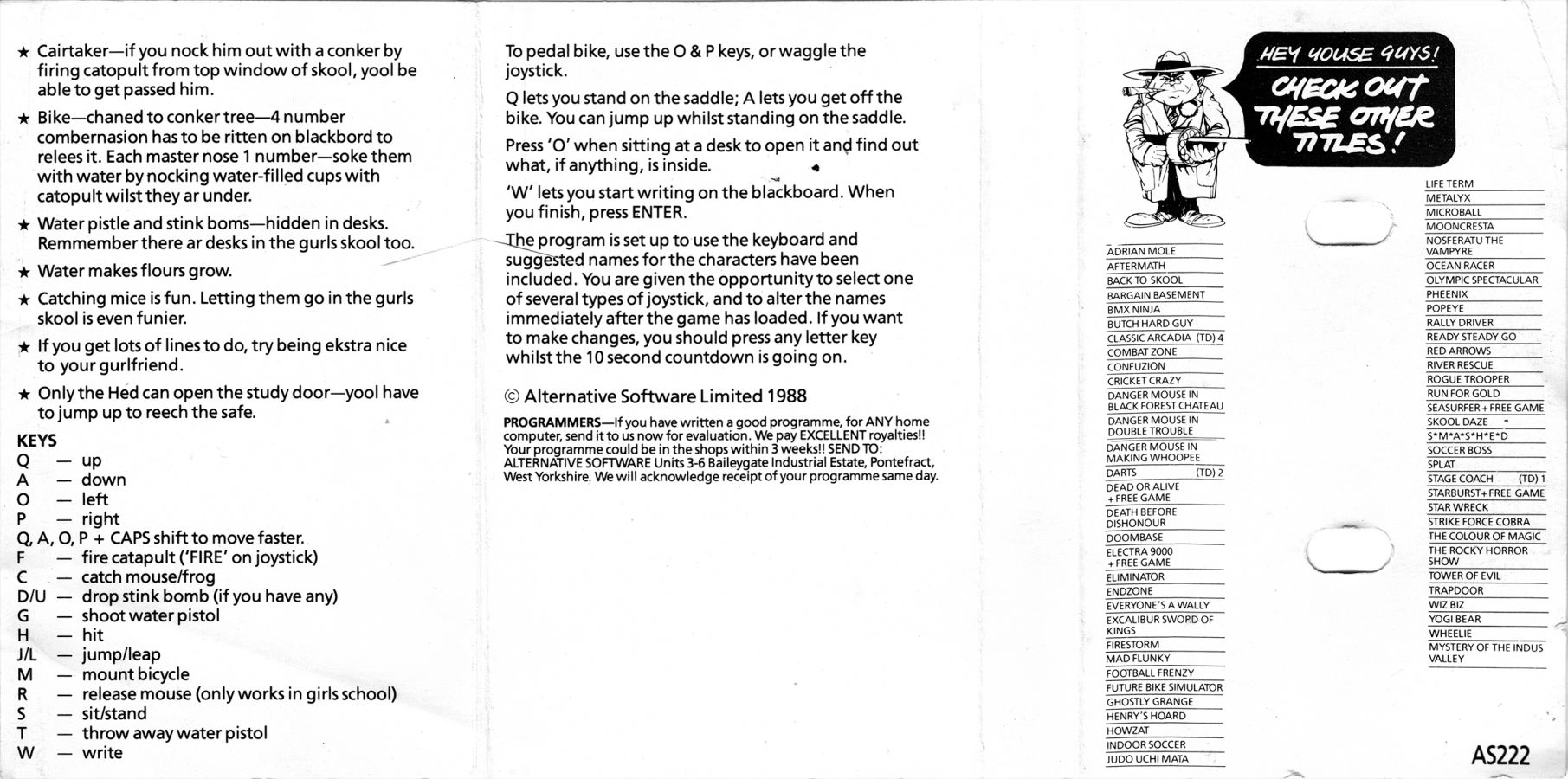 ★ Cairtaker—if you nock him out with a conker by firing catopult from top window of skool, yool be able to get passed him.

★ Bike—chaned to conker tree—4 number combernasion has to be ritten on blackbord to relees it. Each master nose 1 number—soke them with water by nocking water-filled cups with catopult wilst they ar under.

★ Water pistle and stink boms—hidden in desks. Remmember there ar desks in the gurls skool too.

★ Water makes flours grow.

★ Catching mice is fun. Letting them go in the gurls skool is even funier.

★ If you get lots of lines to do, try being ekstra nice to your gurlfriend.

★ Only the Hed can open the study door—yool have to jump up to reech the safe.

KEYS
Q — up
A — down
O — left
P — right
Q, A, O, P + CAPS shift to move faster.
F — fire catapult ('FIRE' on joystick)
C — catch mouse/frog
D/U — drop stink bomb (if you have any)
G — shoot water pistol
H — hit
J/L — jump/leap
M — mount bicycle
R — release mouse (only works in girls school)
S — sit/stand
T — throw away water pistol
W — write

To pedal bike, use the O & P keys, or waggle the joystick.

Q lets you stand on the saddle; A lets you get off the bike. You can jump up whilst standing on the saddle.

Press 'O' when sitting at a desk to open it and find out what, if anything, is inside.

'W' lets you start writing on the blackboard. When you finish, press ENTER.

The program is set up to use the keyboard and suggested names for the characters have been included. You are given the opportunity to select one of several types of joystick, and to alter the names immediately after the game has loaded. If you want to make changes, you should press any letter key whilst the 10 second countdown is going on.

© Alternative Software Limited 1988

PROGRAMMERS—If you have written a good programme, for ANY home computer, send it to us now for evaluation. We pay EXCELLENT royalties!! Your programme could be in the shops within 3 weeks!! SEND TO: ALTERNATIVE SOFTWARE Units 3-6 Baileygate Industrial Estate, Pontefract, West Yorkshire. We will acknowledge receipt of your programme same day.

HEY YOUSE GUYS! CHECK OUT THESE OTHER TITLES!

ADRIAN MOLE
AFTERMATH
BACK TO SKOOL
BARGAIN BASEMENT
BMX NINJA
BUTCH HARD GUY
CLASSIC ARCADIA (TD) 4
COMBAT ZONE
CONFUZION
CRICKET CRAZY
DANGER MOUSE IN BLACK FOREST CHATEAU
DANGER MOUSE IN DOUBLE TROUBLE
DANGER MOUSE IN MAKING WHOOPEE
DARTS (TD) 2
DEAD OR ALIVE + FREE GAME
DEATH BEFORE DISHONOUR
DOOMBASE
ELECTRA 9000 + FREE GAME
ELIMINATOR
ENDZONE
EVERYONE'S A WALLY
EXCALIBUR SWORD OF KINGS
FIRESTORM
MAD FLUNKY
FOOTBALL FRENZY
FUTURE BIKE SIMULATOR
GHOSTLY GRANGE
HENRY'S HOARD
HOWZAT
INDOOR SOCCER
JUDO UCHI MATA

LIFE TERM
METALYX
MICROBALL
MOONCRESTA
NOSFERATU THE VAMPYRE
OCEAN RACER
OLYMPIC SPECTACULAR
PHEENIX
POPEYE
RALLY DRIVER
READY STEADY GO
RED ARROWS
RIVER RESCUE
ROGUE TROOPER
RUN FOR GOLD
SEASURFER + FREE GAME
SKOOL DAZE
S*M*A*S*H*E*D
SOCCER BOSS
SPLAT
STAGE COACH (TD) 1
STARBURST + FREE GAME
STAR WRECK
STRIKE FORCE COBRA
THE COLOUR OF MAGIC
THE ROCKY HORROR SHOW
TOWER OF EVIL
TRAPDOOR
WIZ BIZ
YOGI BEAR
WHEELIE
MYSTERY OF THE INDUS VALLEY

AS222